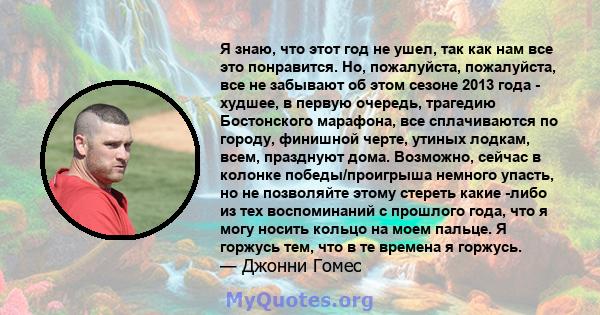 Я знаю, что этот год не ушел, так как нам все это понравится. Но, пожалуйста, пожалуйста, все не забывают об этом сезоне 2013 года - худшее, в первую очередь, трагедию Бостонского марафона, все сплачиваются по городу, финишной черте, утиных лодкам, всем, празднуют дома. Возможно, сейчас в колонке победы/проигрыша немного упасть, но не позволяйте этому стереть какие -либо из тех воспоминаний с прошлого года, что я могу носить кольцо на моем пальце. Я горжусь тем, что в те времена я горжусь.
— Джонни Гомес

MyQuotes.org